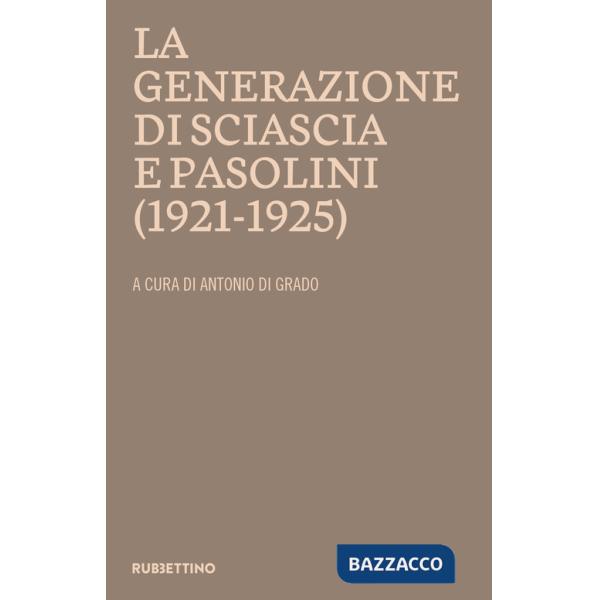 LA GENERAZIONE DI SCIASCIA E PASOLINI (1921-1925)

A CURA DI ANTONIO DI GRADO

RUBBETTINO

BAZZACCO